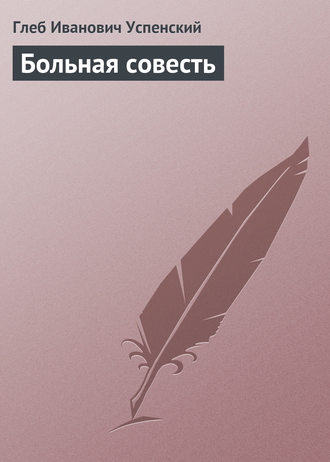 Глеб Иванович Успенский

Больная совесть